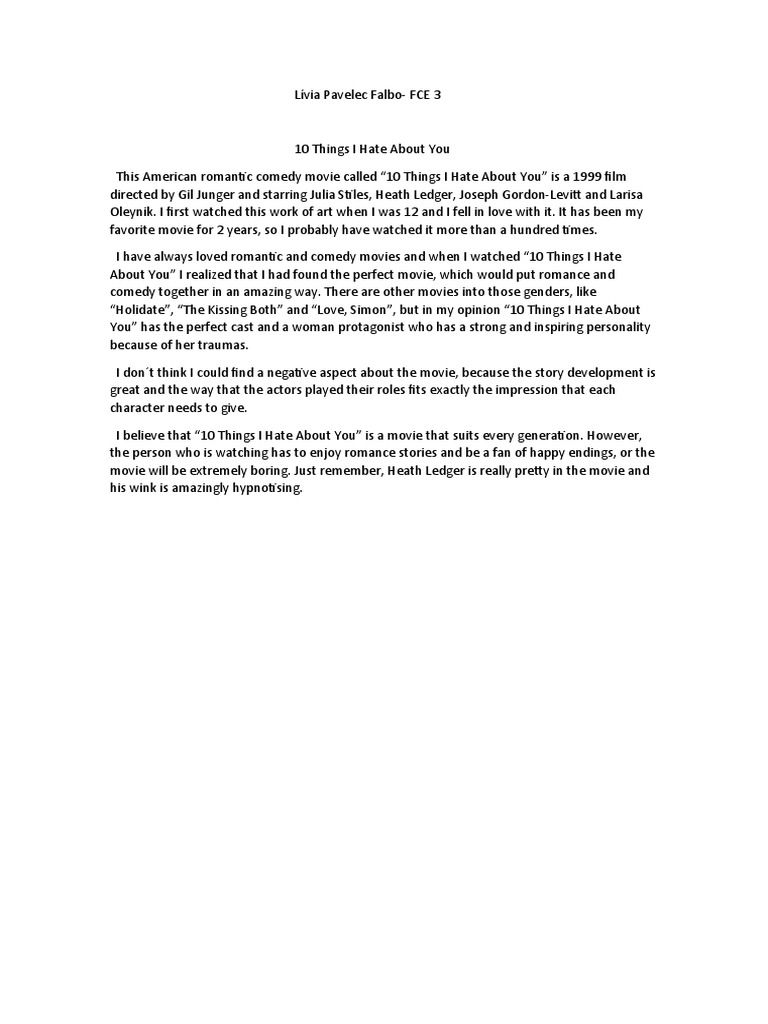 Lívia Pavelec Falbo- FCE 3

10 Things I Hate About You

This American romantic comedy movie called “10 Things I Hate About You” is a 1999 film directed by Gil Junger and starring Julia Stiles, Heath Ledger, Joseph Gordon-Levitt and Larisa Oleynik. I first watched this work of art when I was 12 and I fell in love with it. It has been my favorite movie for 2 years, so I probably have watched it more than a hundred times.

I have always loved romantic and comedy movies and when I watched “10 Things I Hate About You” I realized that I had found the perfect movie, which would put romance and comedy together in an amazing way. There are other movies into those genders, like “Holidate”, “The Kissing Both” and “Love, Simon”, but in my opinion “10 Things I Hate About You” has the perfect cast and a woman protagonist who has a strong and inspiring personality because of her traumas.

I don´t think I could find a negative aspect about the movie, because the story development is great and the way that the actors played their roles fits exactly the impression that each character needs to give.

I believe that “10 Things I Hate About You” is a movie that suits every generation. However, the person who is watching has to enjoy romance stories and be a fan of happy endings, or the movie will be extremely boring. Just remember, Heath Ledger is really pretty in the movie and his wink is amazingly hypnotising.